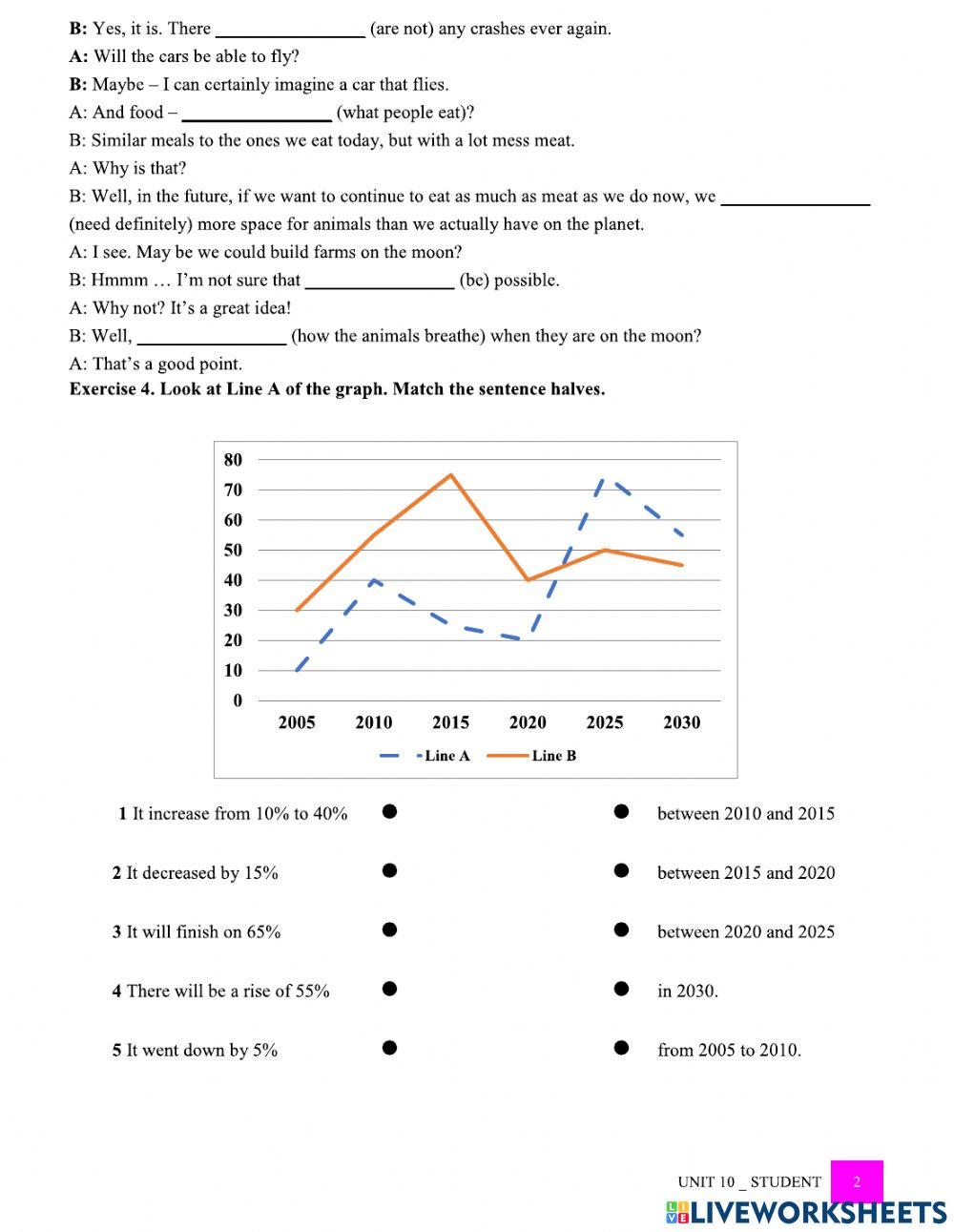 **B:** Yes, it is. There ________________ (are not) any crashes ever again.

**A:** Will the cars be able to fly?

**B:** Maybe – I can certainly imagine a car that flies.

A: And food – ________________ (what people eat)?

B: Similar meals to the ones we eat today, but with a lot mess meat.

A: Why is that?

B: Well, in the future, if we want to continue to eat as much as meat as we do now, we ________________ (need definitely) more space for animals than we actually have on the planet.

A: I see. May be we could build farms on the moon?

B: Hmmm … I'm not sure that ________________ (be) possible.

A: Why not? It's a great idea!

B: Well, ________________ (how the animals breathe) when they are on the moon?

A: That's a good point.

**Exercise 4. Look at Line A of the graph. Match the sentence halves.**

80
70
60
50
40
30
20
10
0
2005 2010 2015 2020 2025 2030
Line A Line B

**1** It increase from 10% to 40%

**2** It decreased by 15%

**3** It will finish on 65%

**4** There will be a rise of 55%

**5** It went down by 5%

between 2010 and 2015

between 2015 and 2020

between 2020 and 2025

in 2030.

from 2005 to 2010.

UNIT 10 _ STUDENT 2

LIVEWORKSHEETS